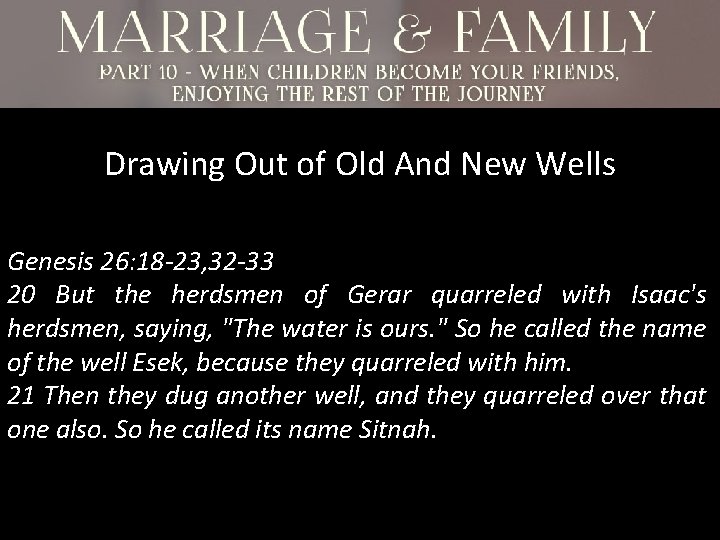 MARRIAGE & FAMILY
PART 10 - WHEN CHILDREN BECOME YOUR FRIENDS, ENJOYING THE REST OF THE JOURNEY

Drawing Out of Old And New Wells

Genesis 26:18-23,32-33
20 But the herdsmen of Gerar quarreled with Isaac's herdsmen, saying, "The water is ours." So he called the name of the well Esek, because they quarreled with him.
21 Then they dug another well, and they quarreled over that one also. So he called its name Sitnah.